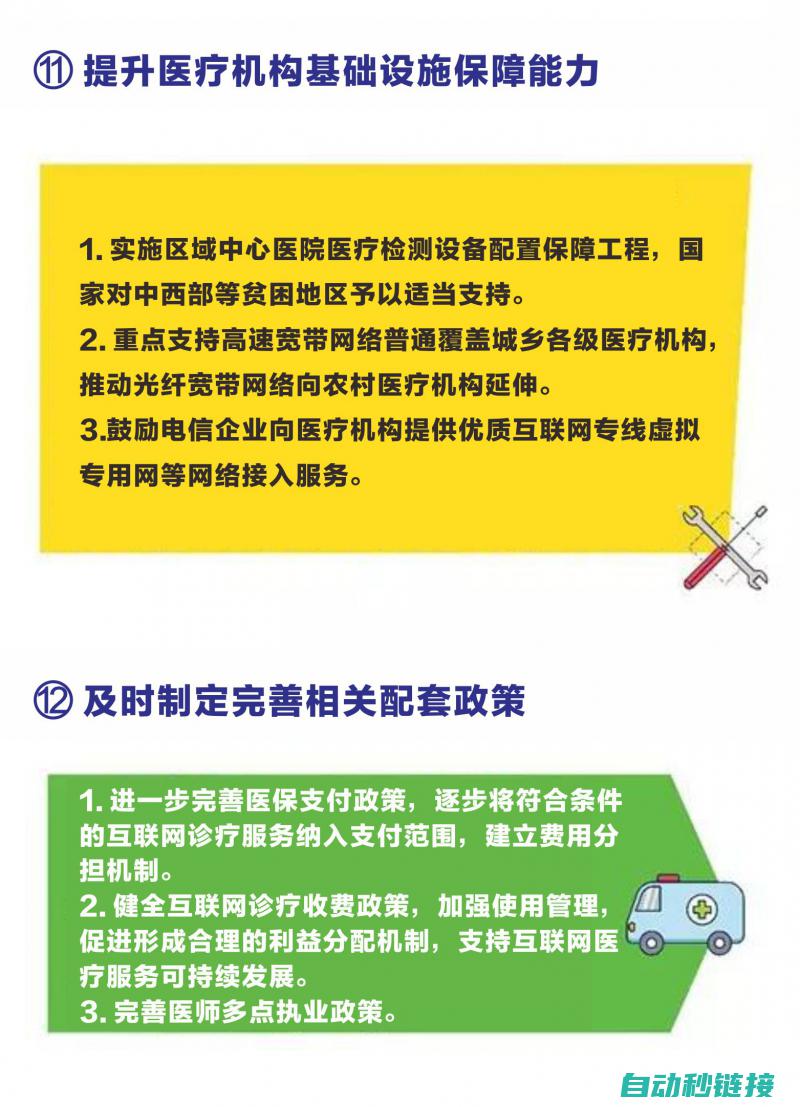 ⑪ 提升医疗机构基础设施保障能力

1. 实施区域中心医院医疗检测设备配置保障工程，国家对中西部等贫困地区予以适当支持。
2. 重点支持高速宽带网络普通覆盖城乡各级医疗机构，推动光纤宽带网络向农村医疗机构延伸。
3.鼓励电信企业向医疗机构提供优质互联网专线虚拟专用网等网络接入服务。

⑫ 及时制定完善相关配套政策

1. 进一步完善医保支付政策，逐步将符合条件的互联网诊疗服务纳入支付范围，建立费用分担机制。
2. 健全互联网诊疗收费政策，加强使用管理，促进形成合理的利益分配机制，支持互联网医疗服务可持续发展。
3. 完善医师多点执业政策。

自动秒链接